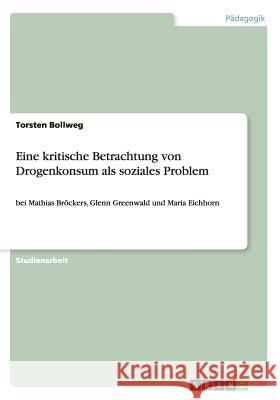 Pädagogik

Torsten Bollweg

Eine kritische Betrachtung von Drogenkonsum als soziales Problem

bei Mathias Bröckers, Glenn Greenwald und Maria Eichhorn

Studienarbeit

Kraina Książek